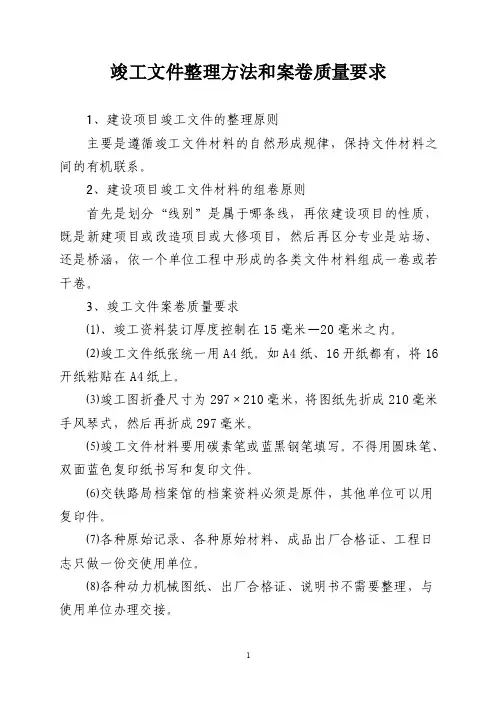 竣工文件整理方法和案卷质量要求

1、建设项目竣工文件的整理原则

主要是遵循竣工文件材料的自然形成规律，保持文件材料之间的有机联系。

2、建设项目竣工文件材料的组卷原则

首先是划分“线别”是属于哪条线，再依建设项目的性质，既是新建项目或改造项目或大修项目，然后再区分专业是站场、还是桥涵，依一个单位工程中形成的各类文件材料组成一卷或若干卷。

3、竣工文件案卷质量要求

⑴、竣工资料装订厚度控制在15毫米—20毫米之内。

⑵竣工文件纸张统一用A4纸。如A4纸、16开纸都有，将16开纸粘贴在A4纸上。

⑶竣工图折叠尺寸为297×210毫米，将图纸先折成210毫米手风琴式，然后再折成297毫米。

⑸竣工文件材料要用碳素笔或蓝黑钢笔填写。不得用圆珠笔、双面蓝色复印纸书写和复印文件。

⑹交铁路局档案馆的档案资料必须是原件，其他单位可以用复印件。

⑺各种原始记录、各种原始材料、成品出厂合格证、工程日志只做一份交使用单位。

⑻各种动力机械图纸、出厂合格证、说明书不需要整理，与使用单位办理交接。

1